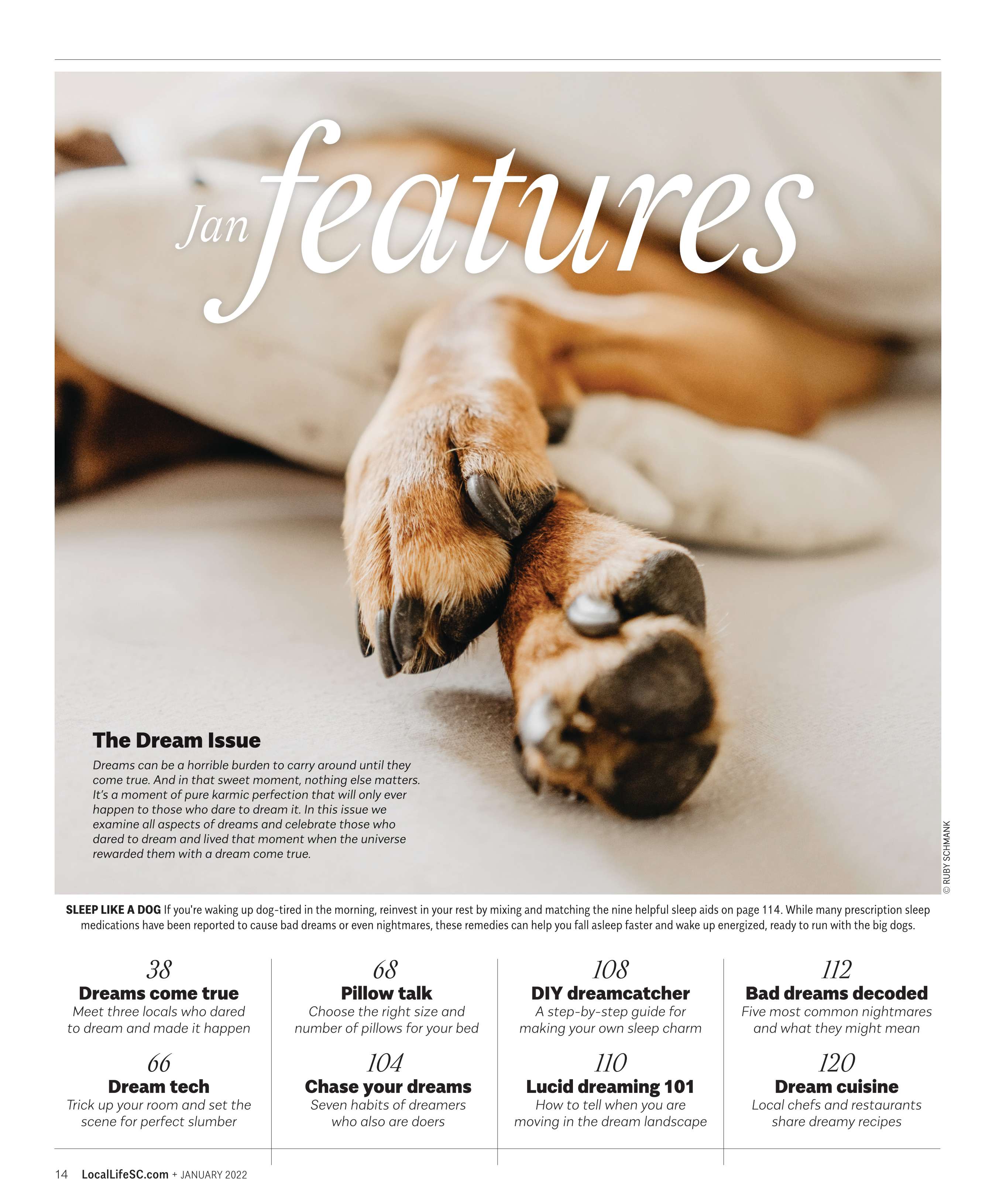 Jan features

The Dream Issue

Dreams can be a horrible burden to carry around until they come true. And in that sweet moment, nothing else matters. It's a moment of pure karmic perfection that will only ever happen to those who dare to dream it. In this issue we examine all aspects of dreams and celebrate those who dared to dream and lived that moment when the universe rewarded them with a dream come true.

© RUBY SCHMANK

SLEEP LIKE A DOG If you're waking up dog-tired in the morning, reinvest in your rest by mixing and matching the nine helpful sleep aids on page 114. While many prescription sleep medications have been reported to cause bad dreams or even nightmares, these remedies can help you fall asleep faster and wake up energized, ready to run with the big dogs.

38
Dreams come true
Meet three locals who dared to dream and made it happen

66
Dream tech
Trick up your room and set the scene for perfect slumber

68
Pillow talk
Choose the right size and number of pillows for your bed

104
Chase your dreams
Seven habits of dreamers who also are doers

108
DIY dreamcatcher
A step-by-step guide for making your own sleep charm

110
Lucid dreaming 101
How to tell when you are moving in the dream landscape

112
Bad dreams decoded
Five most common nightmares and what they might mean

120
Dream cuisine
Local chefs and restaurants share dreamy recipes

14 LocalLifeSC.com + JANUARY 2022